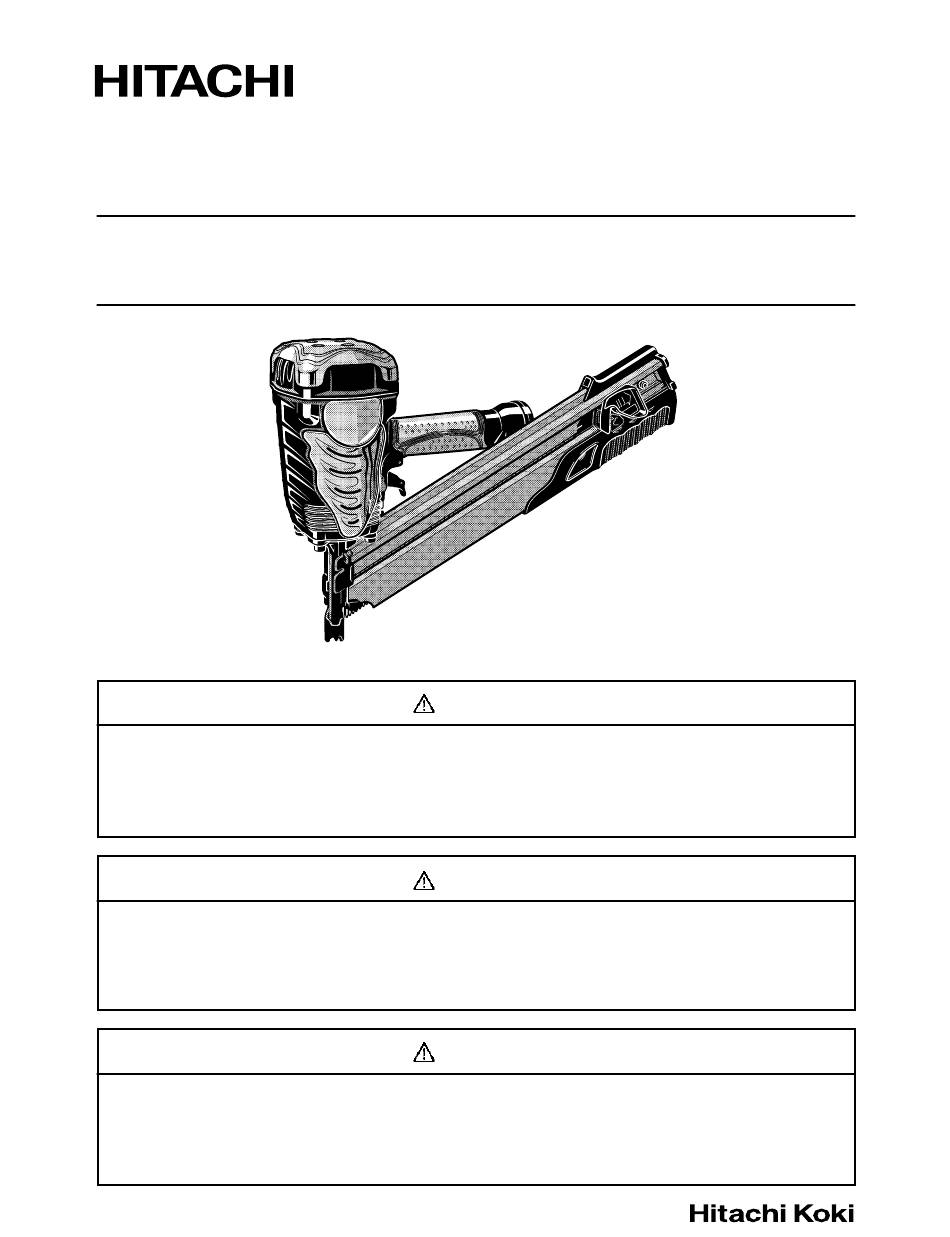 HITACHI

Hitachi Koki